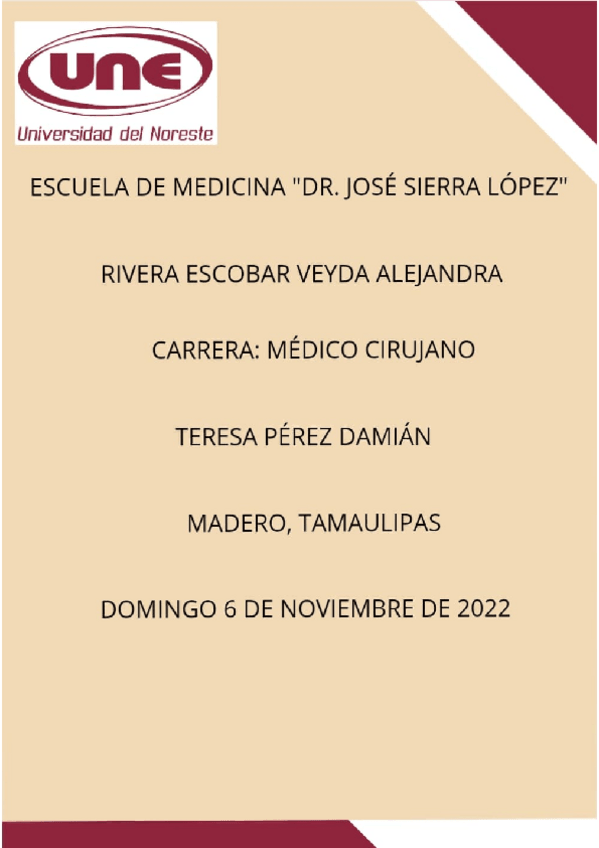 UNE
Universidad del Noreste

ESCUELA DE MEDICINA "DR. JOSÉ SIERRA LÓPEZ"

RIVERA ESCOBAR VEYDA ALEJANDRA

CARRERA: MÉDICO CIRUJANO

TERESA PÉREZ DAMIÁN

MADERO, TAMAULIPAS

DOMINGO 6 DE NOVIEMBRE DE 2022